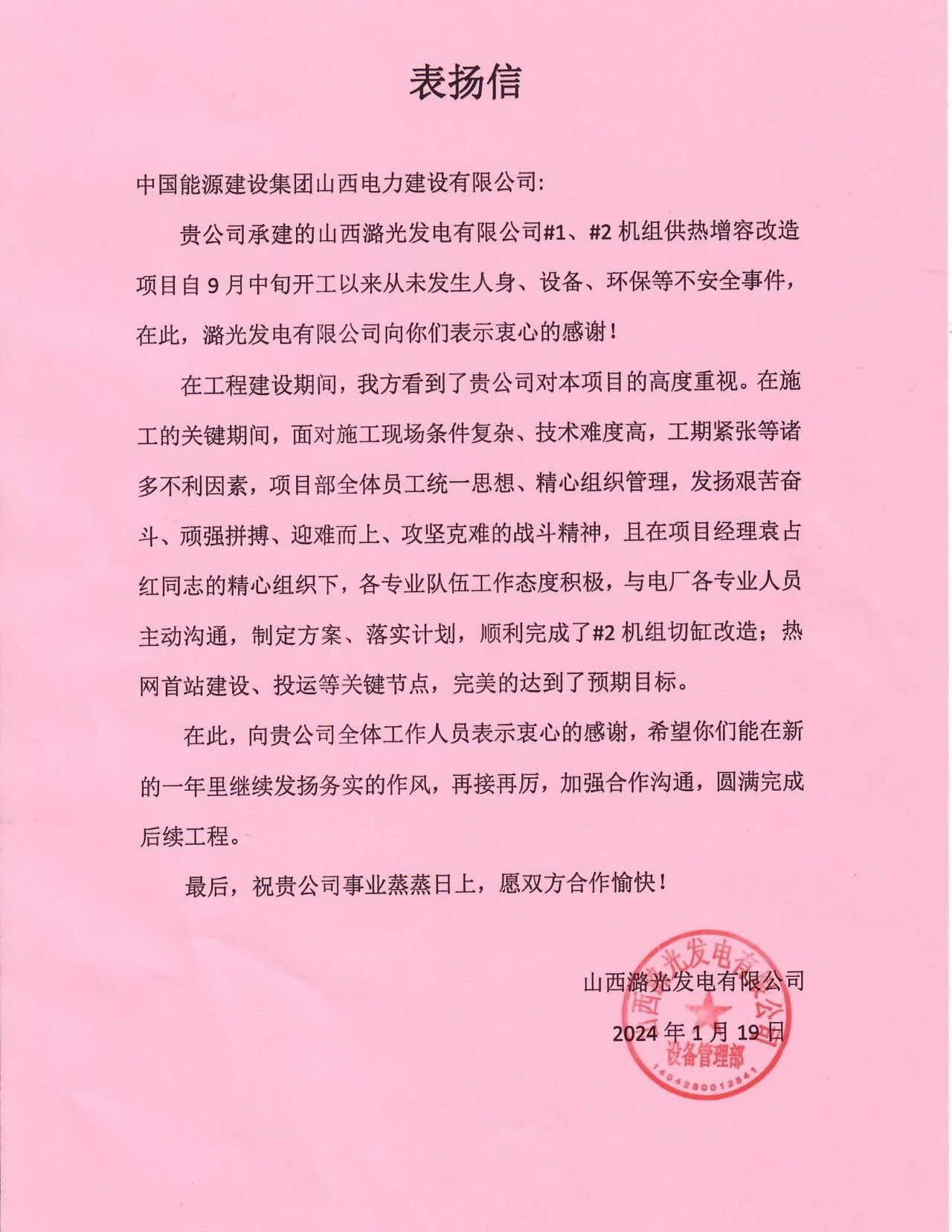 表扬信

中国能源建设集团山西电力建设有限公司:

贵公司承建的山西潞光发电有限公司#1、#2 机组供热增容改造项目自 9 月中旬开工以来从未发生人身、设备、环保等不安全事件，在此，潞光发电有限公司向你们表示衷心的感谢！

在工程建设期间，我方看到了贵公司对本项目的高度重视。在施工的关键期间，面对施工现场条件复杂、技术难度高，工期紧张等诸多不利因素，项目部全体员工统一思想、精心组织管理，发扬艰苦奋斗、顽强拼搏、迎难而上、攻坚克难的战斗精神，且在项目经理袁占红同志的精心组织下，各专业队伍工作态度积极，与电厂各专业人员主动沟通，制定方案、落实计划，顺利完成了#2 机组切缸改造；热网首站建设、投运等关键节点，完美的达到了预期目标。

在此，向贵公司全体工作人员表示衷心的感谢，希望你们能在新的一年里继续发扬务实的作风，再接再厉，加强合作沟通，圆满完成后续工程。

最后，祝贵公司事业蒸蒸日上，愿双方合作愉快！

山西潞光发电有限公司
2024 年 1 月 19 日

山西潞光发电有限公司
设备管理部
1404280012541